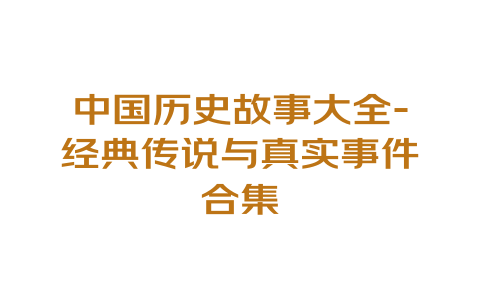 中国历史故事大全-经典传说与真实事件合集